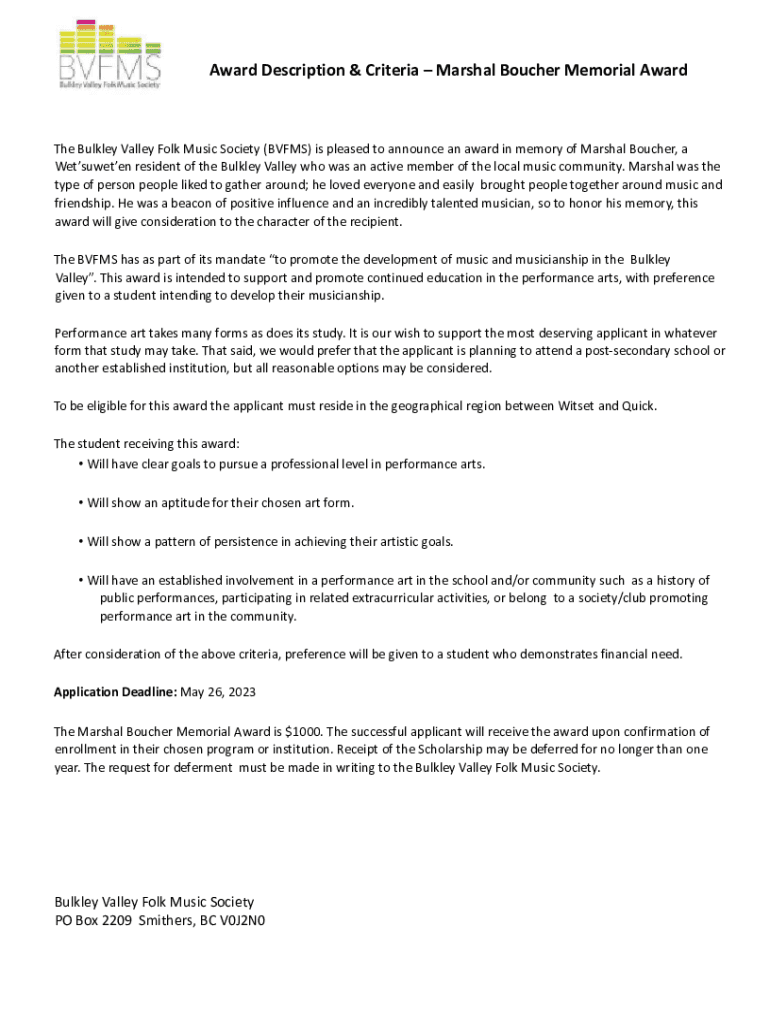 BVFMS
Bulkley Valley Folk Music Society

Award Description & Criteria – Marshal Boucher Memorial Award

The Bulkley Valley Folk Music Society (BVFMS) is pleased to announce an award in memory of Marshal Boucher, a Wet'suwet'en resident of the Bulkley Valley who was an active member of the local music community. Marshal was the type of person people liked to gather around; he loved everyone and easily brought people together around music and friendship. He was a beacon of positive influence and an incredibly talented musician, so to honor his memory, this award will give consideration to the character of the recipient.

The BVFMS has as part of its mandate "to promote the development of music and musicianship in the Bulkley Valley". This award is intended to support and promote continued education in the performance arts, with preference given to a student intending to develop their musicianship.

Performance art takes many forms as does its study. It is our wish to support the most deserving applicant in whatever form that study may take. That said, we would prefer that the applicant is planning to attend a post-secondary school or another established institution, but all reasonable options may be considered.

To be eligible for this award the applicant must reside in the geographical region between Witset and Quick.

The student receiving this award:
• Will have clear goals to pursue a professional level in performance arts.

• Will show an aptitude for their chosen art form.

• Will show a pattern of persistence in achieving their artistic goals.

• Will have an established involvement in a performance art in the school and/or community such as a history of public performances, participating in related extracurricular activities, or belong to a society/club promoting performance art in the community.

After consideration of the above criteria, preference will be given to a student who demonstrates financial need.

Application Deadline: May 26, 2023

The Marshal Boucher Memorial Award is $1000. The successful applicant will receive the award upon confirmation of enrollment in their chosen program or institution. Receipt of the Scholarship may be deferred for no longer than one year. The request for deferment must be made in writing to the Bulkley Valley Folk Music Society.

Bulkley Valley Folk Music Society
PO Box 2209 Smithers, BC V0J2N0